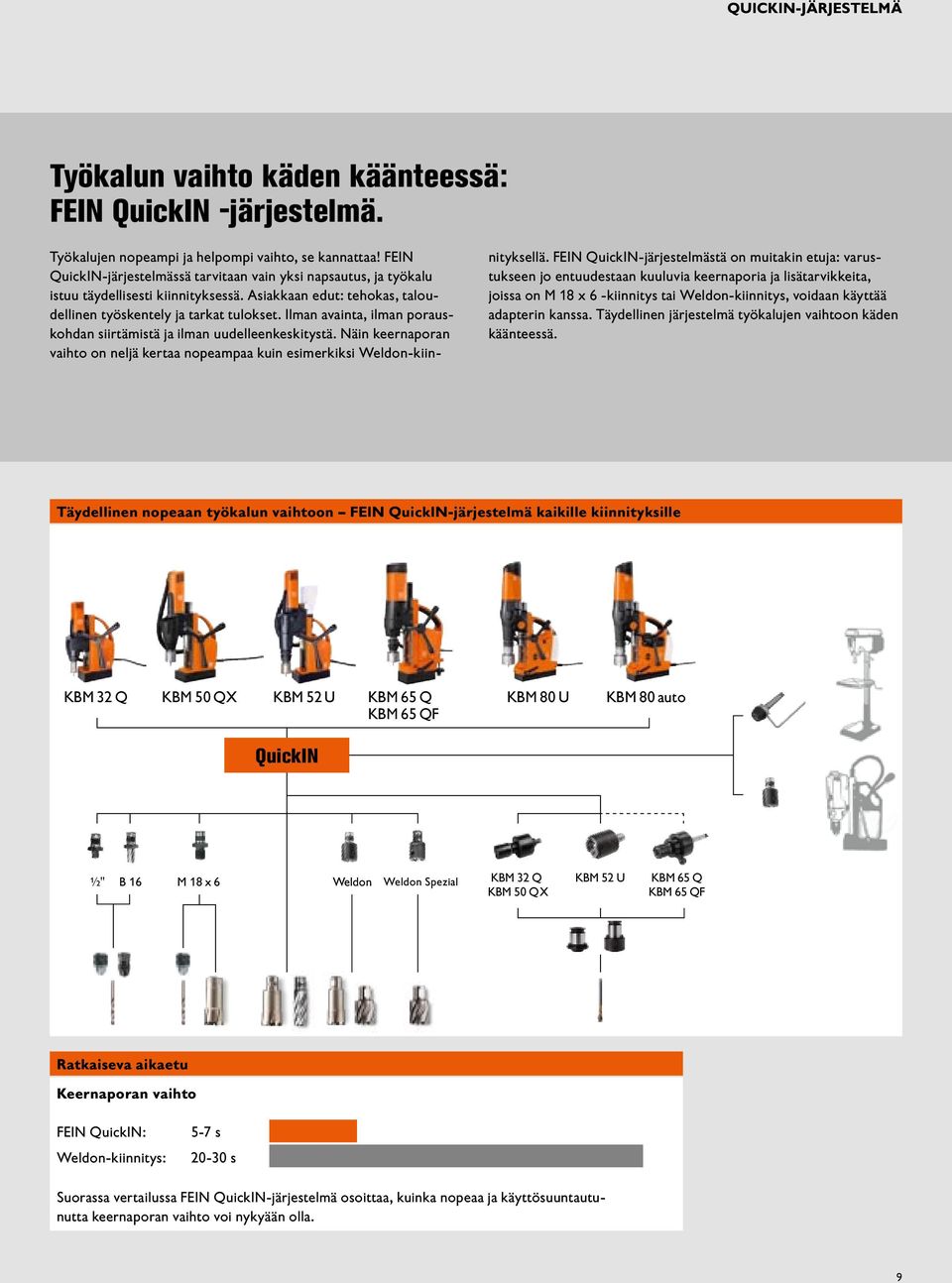 QUICKIN-JÄRJESTELMÄ

Työkalun vaihto käden käänteessä: FEIN QuickIN -järjestelmä.

Työkalujen nopeampi ja helpompi vaihto, se kannattaa! FEIN QuickIN-järjestelmässä tarvitaan vain yksi napsautus, ja työkalu istuu täydellisesti kiinnityksessä. Asiakkaan edut: tehokas, taloudellinen työskentely ja tarkat tulokset. Ilman avainta, ilman porauskohdan siirtämistä ja ilman uudelleenkeskitystä. Näin keernaporan vaihto on neljä kertaa nopeampaa kuin esimerkiksi Weldon-kiinnityksellä. FEIN QuickIN-järjestelmästä on muitakin etuja: varustukseen jo entuudestaan kuuluvia keernaporia ja lisätarvikkeita, joissa on M 18 x 6 -kiinnitys tai Weldon-kiinnitys, voidaan käyttää adapterin kanssa. Täydellinen järjestelmä työkalujen vaihtoon käden käänteessä.

Täydellinen nopeaan työkalun vaihtoon – FEIN QuickIN-järjestelmä kaikille kiinnityksille

KBM 32 Q KBM 50 QX KBM 52 U KBM 65 Q KBM 65 QF KBM 80 U KBM 80 auto

QuickIN

½" B 16 M 18 x 6 Weldon Weldon Spezial KBM 32 Q KBM 50 QX KBM 52 U KBM 65 Q KBM 65 QF

Ratkaiseva aikaetu

Keernaporan vaihto

FEIN QuickIN: 5-7 s
Weldon-kiinnitys: 20-30 s

Suorassa vertailussa FEIN QuickIN-järjestelmä osoittaa, kuinka nopeaa ja käyttösuuntautunutta keernaporan vaihto voi nykyään olla.

9